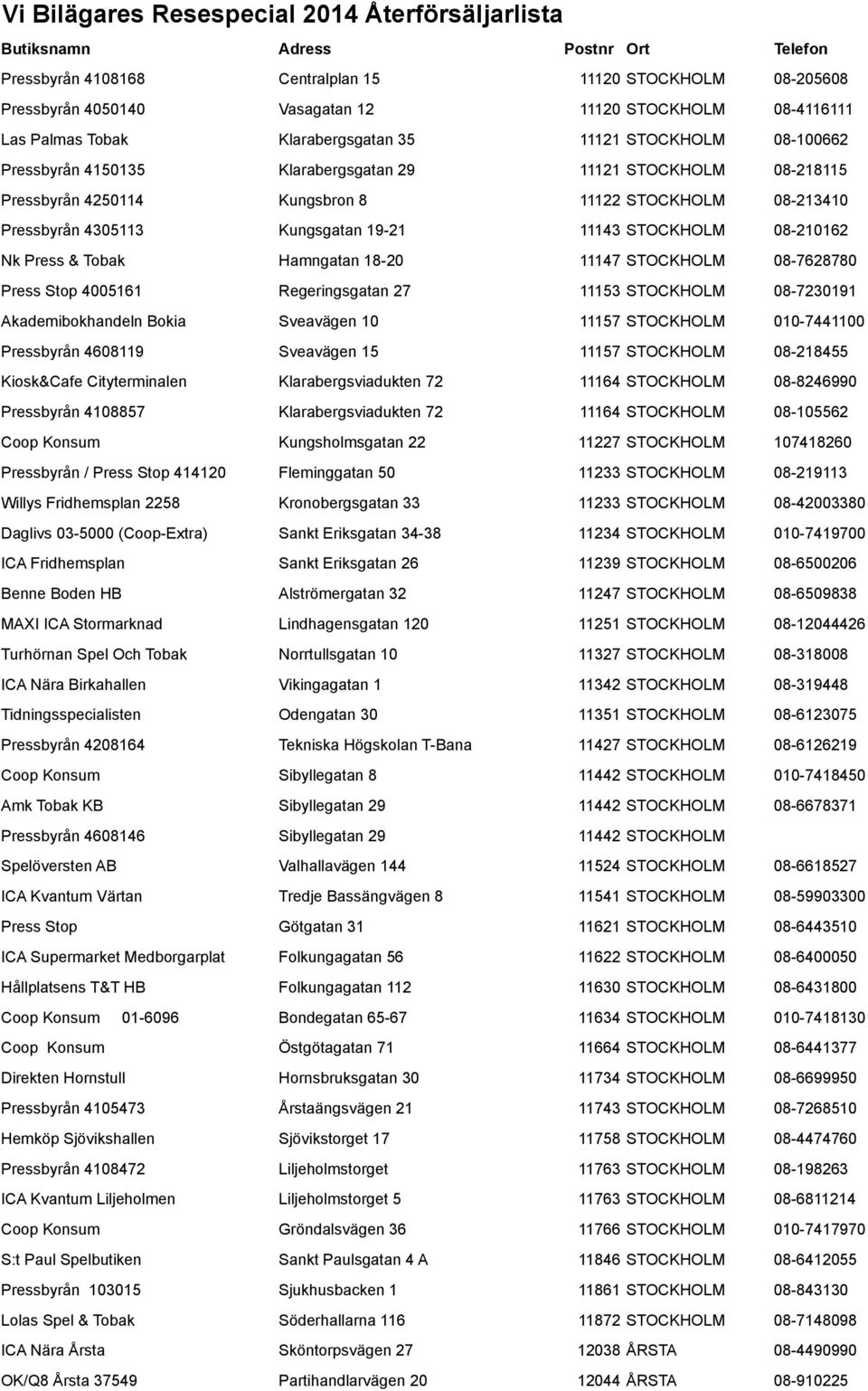 Vi Bilägares Resespecial 2014 Återförsäljarlista

| Butiksnamn | Adress | Postnr | Ort | Telefon |
|---|---|---|---|---|
| Pressbyrån 4108168 | Centralplan 15 | 11120 | STOCKHOLM | 08-205608 |
| Pressbyrån 4050140 | Vasagatan 12 | 11120 | STOCKHOLM | 08-4116111 |
| Las Palmas Tobak | Klarabergsgatan 35 | 11121 | STOCKHOLM | 08-100662 |
| Pressbyrån 4150135 | Klarabergsgatan 29 | 11121 | STOCKHOLM | 08-218115 |
| Pressbyrån 4250114 | Kungsbron 8 | 11122 | STOCKHOLM | 08-213410 |
| Pressbyrån 4305113 | Kungsgatan 19-21 | 11143 | STOCKHOLM | 08-210162 |
| Nk Press & Tobak | Hamngatan 18-20 | 11147 | STOCKHOLM | 08-7628780 |
| Press Stop 4005161 | Regeringsgatan 27 | 11153 | STOCKHOLM | 08-7230191 |
| Akademibokhandeln Bokia | Sveavägen 10 | 11157 | STOCKHOLM | 010-7441100 |
| Pressbyrån 4608119 | Sveavägen 15 | 11157 | STOCKHOLM | 08-218455 |
| Kiosk&Cafe Cityterminalen | Klarabergsviadukten 72 | 11164 | STOCKHOLM | 08-8246990 |
| Pressbyrån 4108857 | Klarabergsviadukten 72 | 11164 | STOCKHOLM | 08-105562 |
| Coop Konsum | Kungsholmsgatan 22 | 11227 | STOCKHOLM | 107418260 |
| Pressbyrån / Press Stop 414120 | Fleminggatan 50 | 11233 | STOCKHOLM | 08-219113 |
| Willys Fridhemsplan 2258 | Kronobergsgatan 33 | 11233 | STOCKHOLM | 08-42003380 |
| Daglivs 03-5000 (Coop-Extra) | Sankt Eriksgatan 34-38 | 11234 | STOCKHOLM | 010-7419700 |
| ICA Fridhemsplan | Sankt Eriksgatan 26 | 11239 | STOCKHOLM | 08-6500206 |
| Benne Boden HB | Alströmergatan 32 | 11247 | STOCKHOLM | 08-6509838 |
| MAXI ICA Stormarknad | Lindhagensgatan 120 | 11251 | STOCKHOLM | 08-12044426 |
| Turhörnan Spel Och Tobak | Norrtullsgatan 10 | 11327 | STOCKHOLM | 08-318008 |
| ICA Nära Birkahallen | Vikingagatan 1 | 11342 | STOCKHOLM | 08-319448 |
| Tidningsspecialisten | Odengatan 30 | 11351 | STOCKHOLM | 08-6123075 |
| Pressbyrån 4208164 | Tekniska Högskolan T-Bana | 11427 | STOCKHOLM | 08-6126219 |
| Coop Konsum | Sibyllegatan 8 | 11442 | STOCKHOLM | 010-7418450 |
| Amk Tobak KB | Sibyllegatan 29 | 11442 | STOCKHOLM | 08-6678371 |
| Pressbyrån 4608146 | Sibyllegatan 29 | 11442 | STOCKHOLM | |
| Spelöversten AB | Valhallavägen 144 | 11524 | STOCKHOLM | 08-6618527 |
| ICA Kvantum Värtan | Tredje Bassängvägen 8 | 11541 | STOCKHOLM | 08-59903300 |
| Press Stop | Götgatan 31 | 11621 | STOCKHOLM | 08-6443510 |
| ICA Supermarket Medborgarplat | Folkungagatan 56 | 11622 | STOCKHOLM | 08-6400050 |
| Hållplatsens T&T HB | Folkungagatan 112 | 11630 | STOCKHOLM | 08-6431800 |
| Coop Konsum 01-6096 | Bondegatan 65-67 | 11634 | STOCKHOLM | 010-7418130 |
| Coop Konsum | Östgötagatan 71 | 11664 | STOCKHOLM | 08-6441377 |
| Direkten Hornstull | Hornsbruksgatan 30 | 11734 | STOCKHOLM | 08-6699950 |
| Pressbyrån 4105473 | Årstaängsvägen 21 | 11743 | STOCKHOLM | 08-7268510 |
| Hemköp Sjövikshallen | Sjövikstorget 17 | 11758 | STOCKHOLM | 08-4474760 |
| Pressbyrån 4108472 | Liljeholmstorget | 11763 | STOCKHOLM | 08-198263 |
| ICA Kvantum Liljeholmen | Liljeholmstorget 5 | 11763 | STOCKHOLM | 08-6811214 |
| Coop Konsum | Gröndalsvägen 36 | 11766 | STOCKHOLM | 010-7417970 |
| S:t Paul Spelbutiken | Sankt Paulsgatan 4 A | 11846 | STOCKHOLM | 08-6412055 |
| Pressbyrån 103015 | Sjukhusbacken 1 | 11861 | STOCKHOLM | 08-843130 |
| Lolas Spel & Tobak | Söderhallarna 116 | 11872 | STOCKHOLM | 08-7148098 |
| ICA Nära Årsta | Sköntorpsvägen 27 | 12038 | ÅRSTA | 08-4490990 |
| OK/Q8 Årsta 37549 | Partihandlarvägen 20 | 12044 | ÅRSTA | 08-910225 |